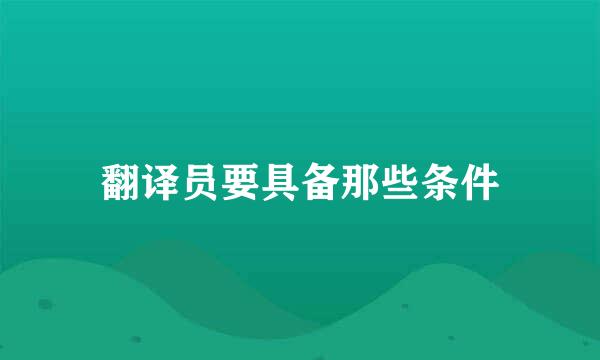 翻译员要具备那些条件